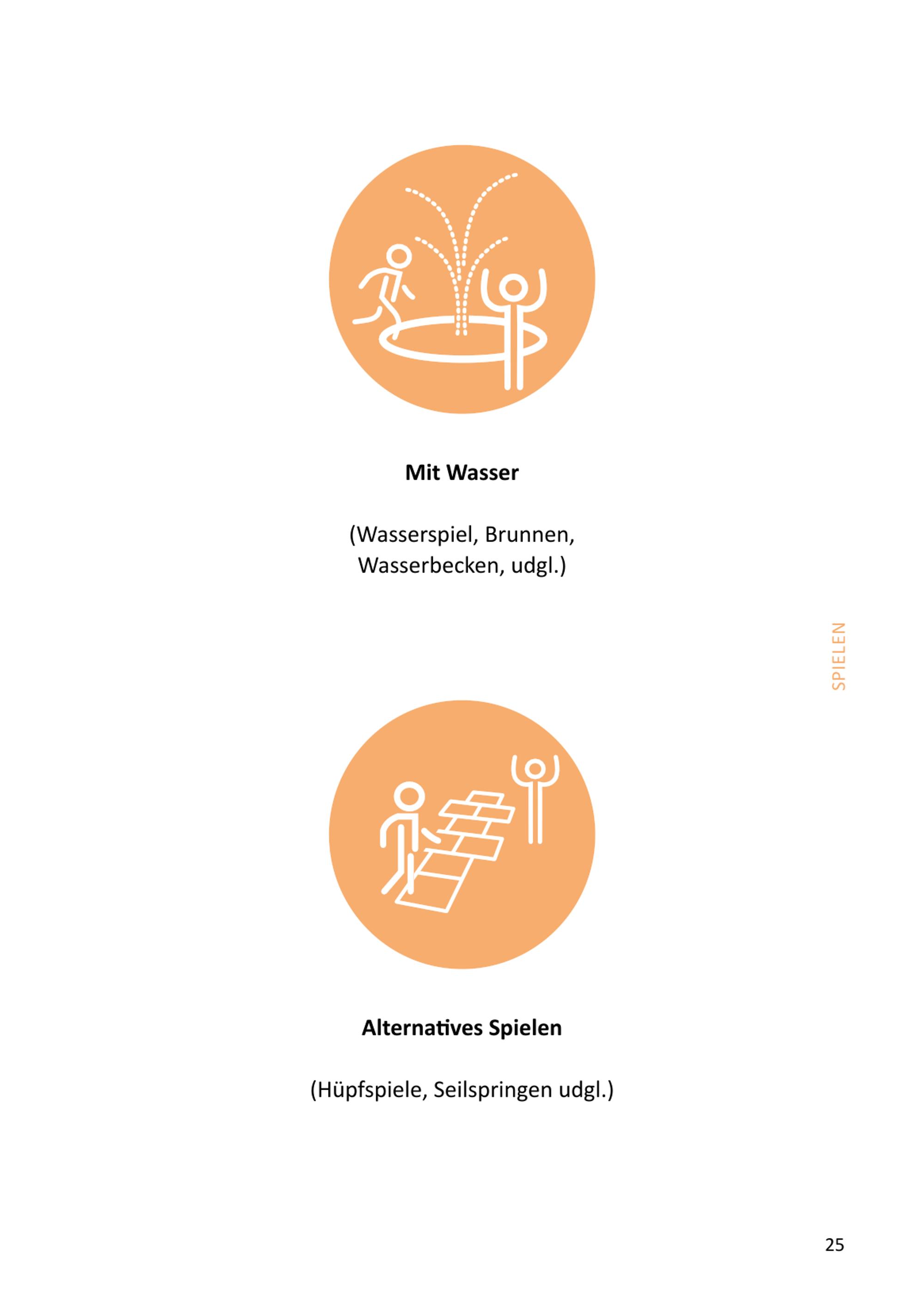 Mit Wasser

(Wasserspiel, Brunnen, Wasserbecken, udgl.)

SPIELEN

Alternatives Spielen

(Hüpfspiele, Seilspringen udgl.)

25